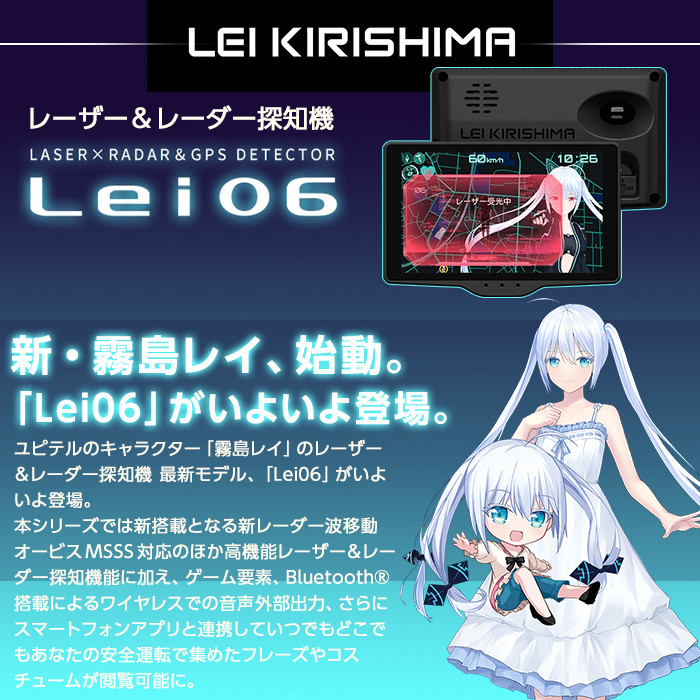 LEI KIRISHIMA

レーザー＆レーダー探知機

LASER×RADAR＆GPS DETECTOR

Lei06

LEI KIRISHIMA

60km/h

10:26

レーザー受光中

新・霧島レイ、始動。
「Lei06」がいよいよ登場。

ユピテルのキャラクター「霧島レイ」のレーザー＆レーダー探知機 最新モデル、「Lei06」がいよいよ登場。
本シリーズでは新搭載となる新レーダー波移動オービスMSSS対応のほか高機能レーザー＆レーダー探知機能に加え、ゲーム要素、Bluetooth®搭載によるワイヤレスでの音声外部出力、さらにスマートフォンアプリと連携していつでもどこでもあなたの安全運転で集めたフレーズやコスチュームが閲覧可能に。